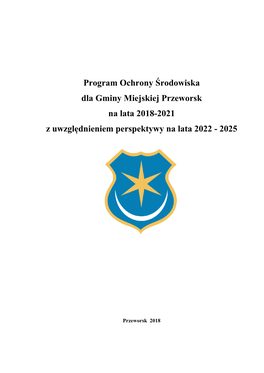 Program Ochrony Środowiska
dla Gminy Miejskiej Przeworsk
na lata 2018-2021
z uwzględnieniem perspektywy na lata 2022 - 2025

Przeworsk 2018